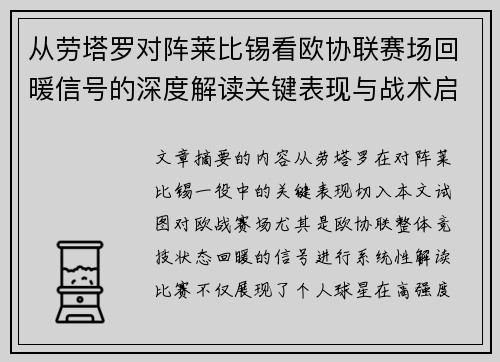 从劳塔罗对阵莱比锡看欧协联赛场回暖信号的深度解读关键表现与战术启

文章摘要的内容从劳塔罗在对阵莱比锡一役中的关键表现切入本文试图对欧战赛场尤其是欧协联整体竞技状态回暖的信号进行系统性解读比赛不仅展现了个人球星在高强度